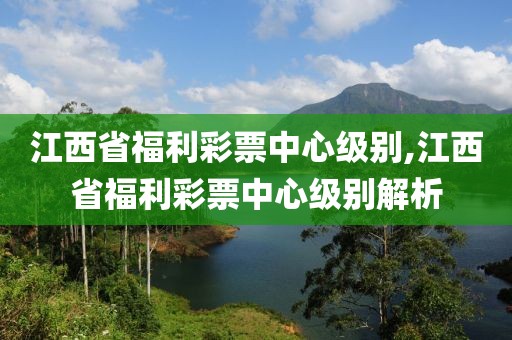 江西省福利彩票中心级别,江西省福利彩票中心级别解析